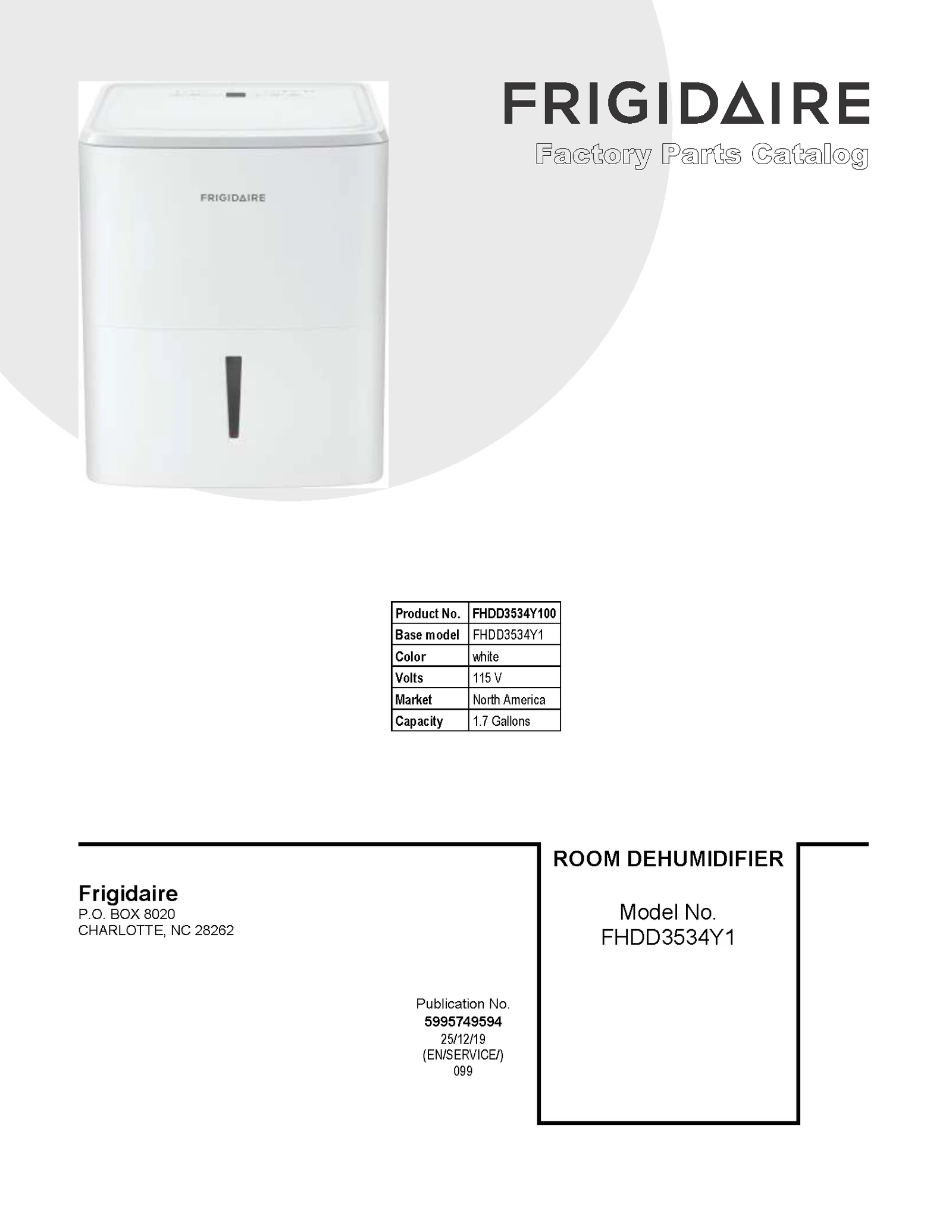 FRIGIDAIRE
Factory Parts Catalog

FRIGIDAIRE

| Product No. | FHDD3534Y100 |
|---|---|
| Base model | FHDD3534Y1 |
| Color | white |
| Volts | 115 V |
| Market | North America |
| Capacity | 1.7 Gallons |

Frigidaire
P.O. BOX 8020
CHARLOTTE, NC 28262

Publication No.
5995749594
25/12/19
(EN/SERVICE/)
099

ROOM DEHUMIDIFIER

Model No.
FHDD3534Y1